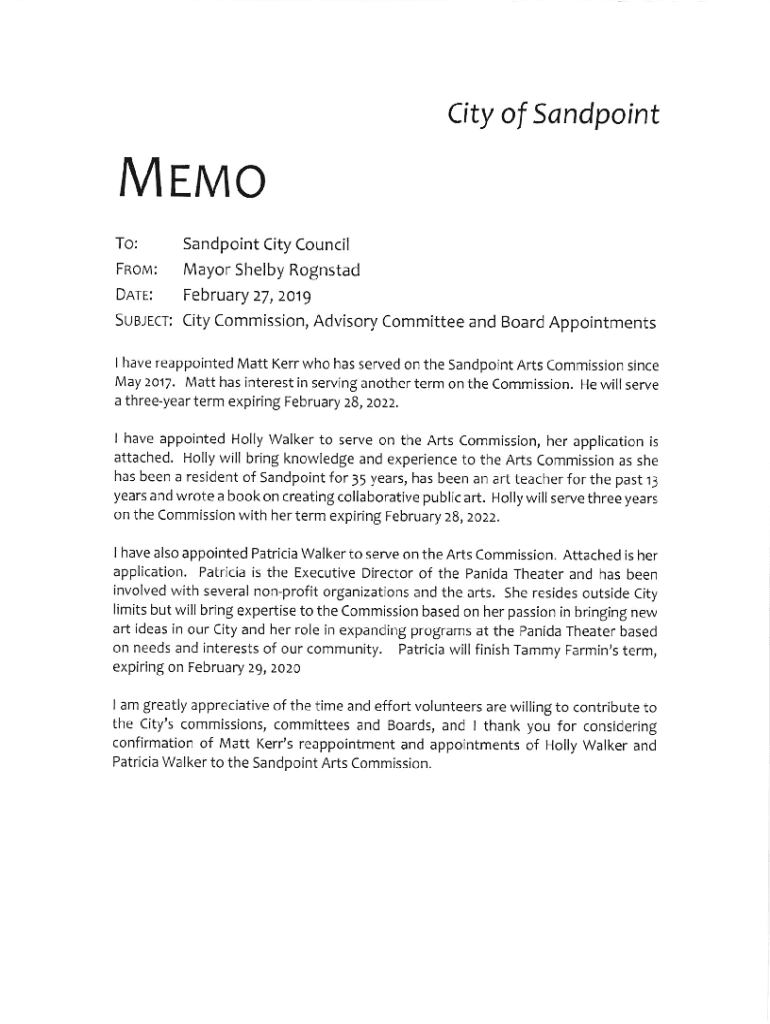 City of Sandpoint

MEMO

TO: Sandpoint City Council
FROM: Mayor Shelby Rognstad
DATE: February 27, 2019
SUBJECT: City Commission, Advisory Committee and Board Appointments

I have reappointed Matt Kerr who has served on the Sandpoint Arts Commission since May 2017. Matt has interest in serving another term on the Commission. He will serve a three-year term expiring February 28, 2022.

I have appointed Holly Walker to serve on the Arts Commission, her application is attached. Holly will bring knowledge and experience to the Arts Commission as she has been a resident of Sandpoint for 35 years, has been an art teacher for the past 13 years and wrote a book on creating collaborative public art. Holly will serve three years on the Commission with her term expiring February 28, 2022.

I have also appointed Patricia Walker to serve on the Arts Commission. Attached is her application. Patricia is the Executive Director of the Panida Theater and has been involved with several non-profit organizations and the arts. She resides outside City limits but will bring expertise to the Commission based on her passion in bringing new art ideas in our City and her role in expanding programs at the Panida Theater based on needs and interests of our community. Patricia will finish Tammy Farmin's term, expiring on February 29, 2020

I am greatly appreciative of the time and effort volunteers are willing to contribute to the City's commissions, committees and Boards, and I thank you for considering confirmation of Matt Kerr's reappointment and appointments of Holly Walker and Patricia Walker to the Sandpoint Arts Commission.